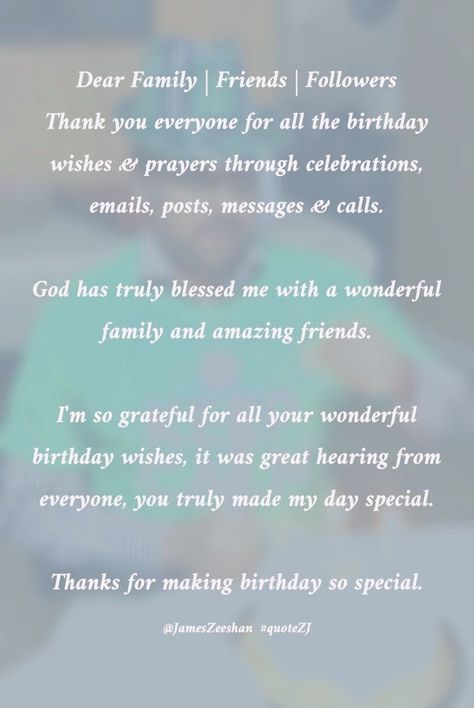 Dear Family | Friends | Followers
Thank you everyone for all the birthday wishes & prayers through celebrations, emails, posts, messages & calls.

God has truly blessed me with a wonderful family and amazing friends.

I'm so grateful for all your wonderful birthday wishes, it was great hearing from everyone, you truly made my day special.

Thanks for making birthday so special.

@JamesZeeshan #quoteZJ